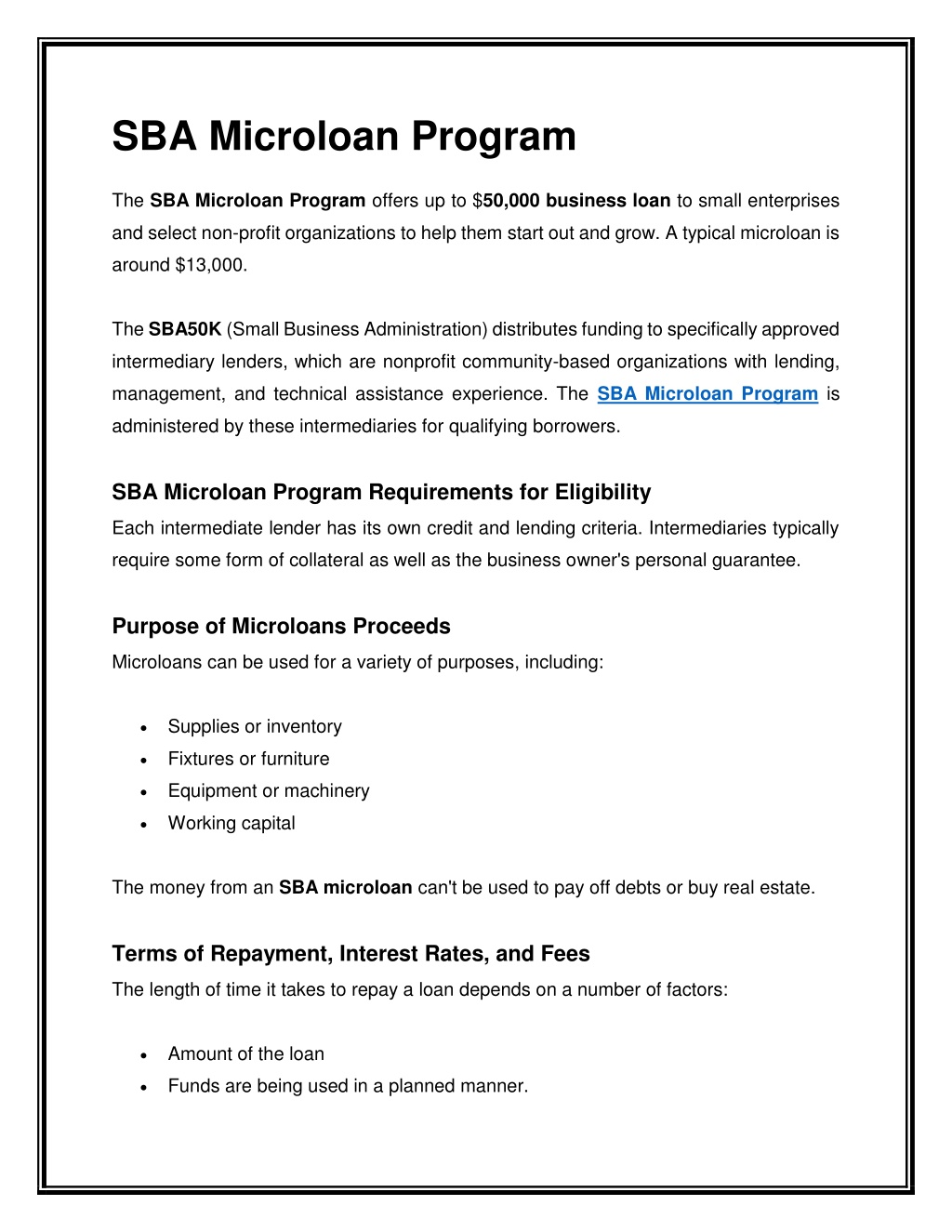 SBA Microloan Program

The SBA Microloan Program offers up to $50,000 business loan to small enterprises and select non-profit organizations to help them start out and grow. A typical microloan is around $13,000.

The SBA50K (Small Business Administration) distributes funding to specifically approved intermediary lenders, which are nonprofit community-based organizations with lending, management, and technical assistance experience. The SBA Microloan Program is administered by these intermediaries for qualifying borrowers.

SBA Microloan Program Requirements for Eligibility
Each intermediate lender has its own credit and lending criteria. Intermediaries typically require some form of collateral as well as the business owner's personal guarantee.

Purpose of Microloans Proceeds
Microloans can be used for a variety of purposes, including:

• Supplies or inventory
• Fixtures or furniture
• Equipment or machinery
• Working capital

The money from an SBA microloan can't be used to pay off debts or buy real estate.

Terms of Repayment, Interest Rates, and Fees
The length of time it takes to repay a loan depends on a number of factors:

• Amount of the loan
• Funds are being used in a planned manner.